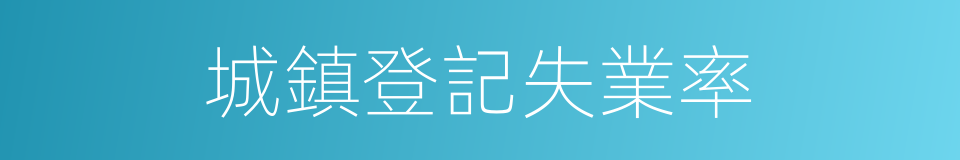 城鎮登記失業率